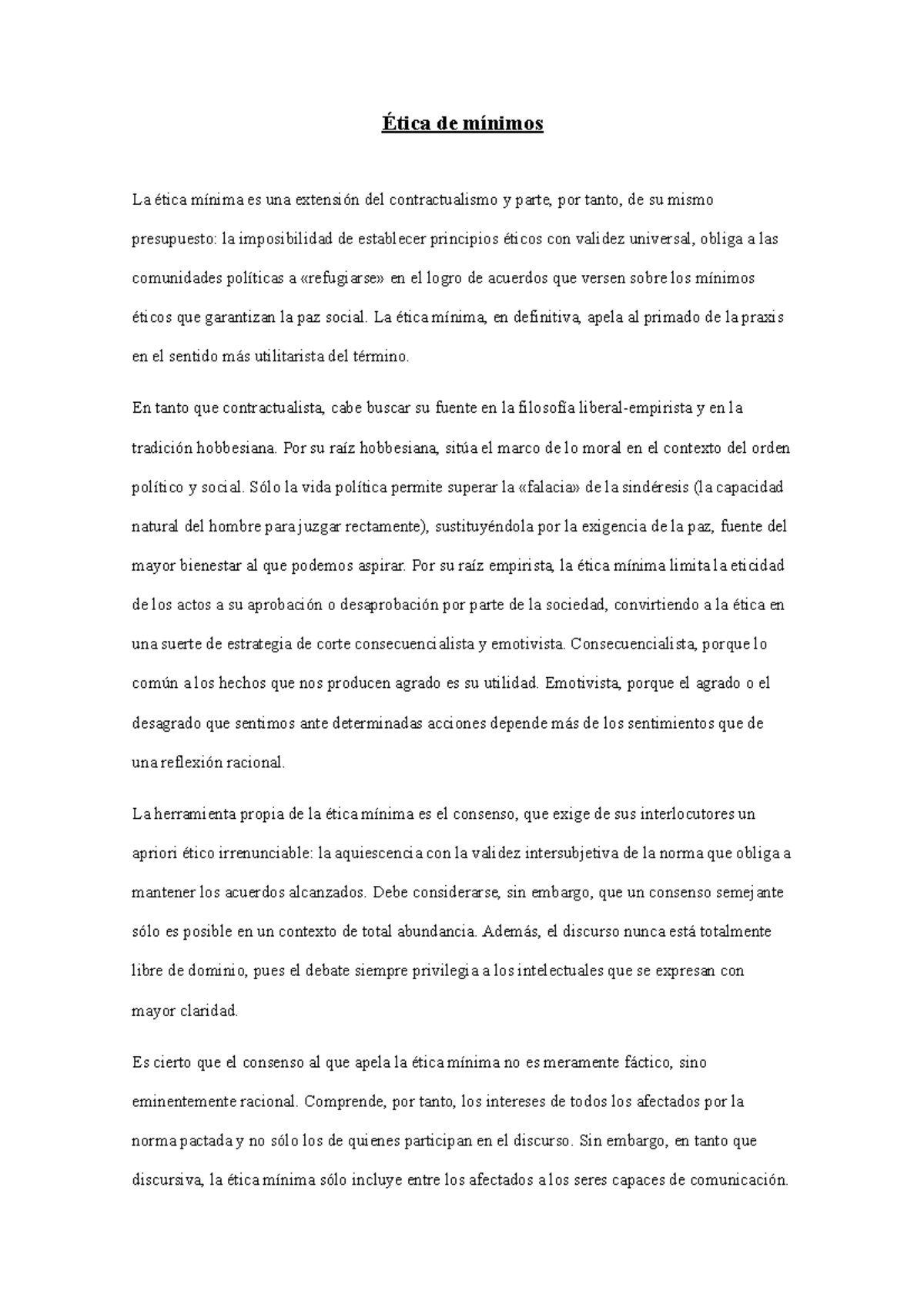 Ética de mínimos

La ética mínima es una extensión del contractualismo y parte, por tanto, de su mismo presupuesto: la imposibilidad de establecer principios éticos con validez universal, obliga a las comunidades políticas a «refugiarse» en el logro de acuerdos que versen sobre los mínimos éticos que garantizan la paz social. La ética mínima, en definitiva, apela al primado de la praxis en el sentido más utilitarista del término.

En tanto que contractualista, cabe buscar su fuente en la filosofía liberal-empirista y en la tradición hobbesiana. Por su raíz hobbesiana, sitúa el marco de lo moral en el contexto del orden político y social. Sólo la vida política permite superar la «falacia» de la sindéresis (la capacidad natural del hombre para juzgar rectamente), sustituyéndola por la exigencia de la paz, fuente del mayor bienestar al que podemos aspirar. Por su raíz empirista, la ética mínima limita la eticidad de los actos a su aprobación o desaprobación por parte de la sociedad, convirtiendo a la ética en una suerte de estrategia de corte consecuencialista y emotivista. Consecuencialista, porque lo común a los hechos que nos producen agrado es su utilidad. Emotivista, porque el agrado o el desagrado que sentimos ante determinadas acciones depende más de los sentimientos que de una reflexión racional.

La herramienta propia de la ética mínima es el consenso, que exige de sus interlocutores un apriori ético irrenunciable: la aquiescencia con la validez intersubjetiva de la norma que obliga a mantener los acuerdos alcanzados. Debe considerarse, sin embargo, que un consenso semejante sólo es posible en un contexto de total abundancia. Además, el discurso nunca está totalmente libre de dominio, pues el debate siempre privilegia a los intelectuales que se expresan con mayor claridad.

Es cierto que el consenso al que apela la ética mínima no es meramente fáctico, sino eminentemente racional. Comprende, por tanto, los intereses de todos los afectados por la norma pactada y no sólo los de quienes participan en el discurso. Sin embargo, en tanto que discursiva, la ética mínima sólo incluye entre los afectados a los seres capaces de comunicación.